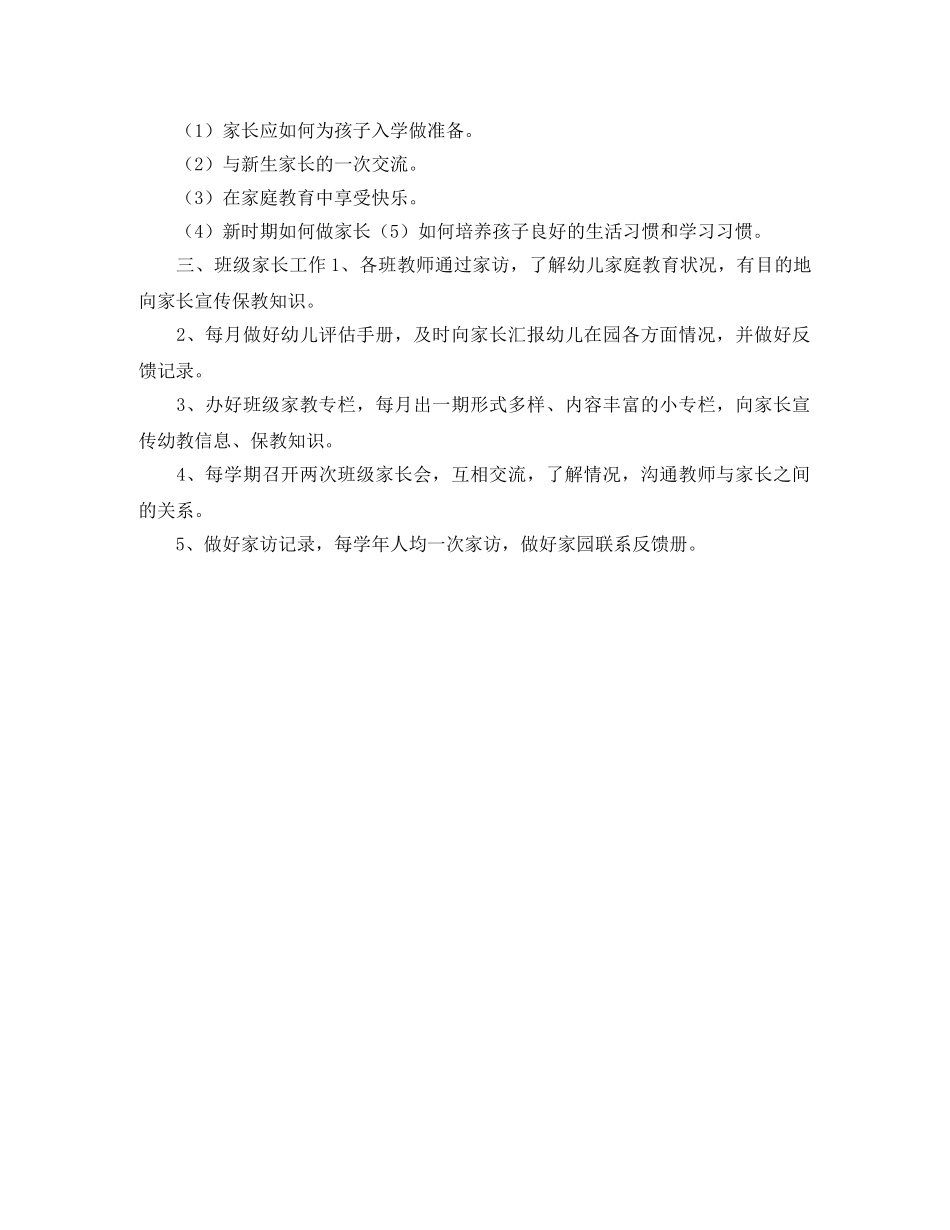 （1）家长应如何为孩子入学做准备。

（2）与新生家长的一次交流。

（3）在家庭教育中享受快乐。

（4）新时期如何做家长（5）如何培养孩子良好的生活习惯和学习习惯。

三、班级家长工作 1、各班教师通过家访，了解幼儿家庭教育状况，有目的地向家长宣传保教知识。

2、每月做好幼儿评估手册，及时向家长汇报幼儿在园各方面情况，并做好反馈记录。

3、办好班级家教专栏，每月出一期形式多样、内容丰富的小专栏，向家长宣传幼教信息、保教知识。

4、每学期召开两次班级家长会，互相交流，了解情况，沟通教师与家长之间的关系。

5、做好家访记录，每学年人均一次家访，做好家园联系反馈册。